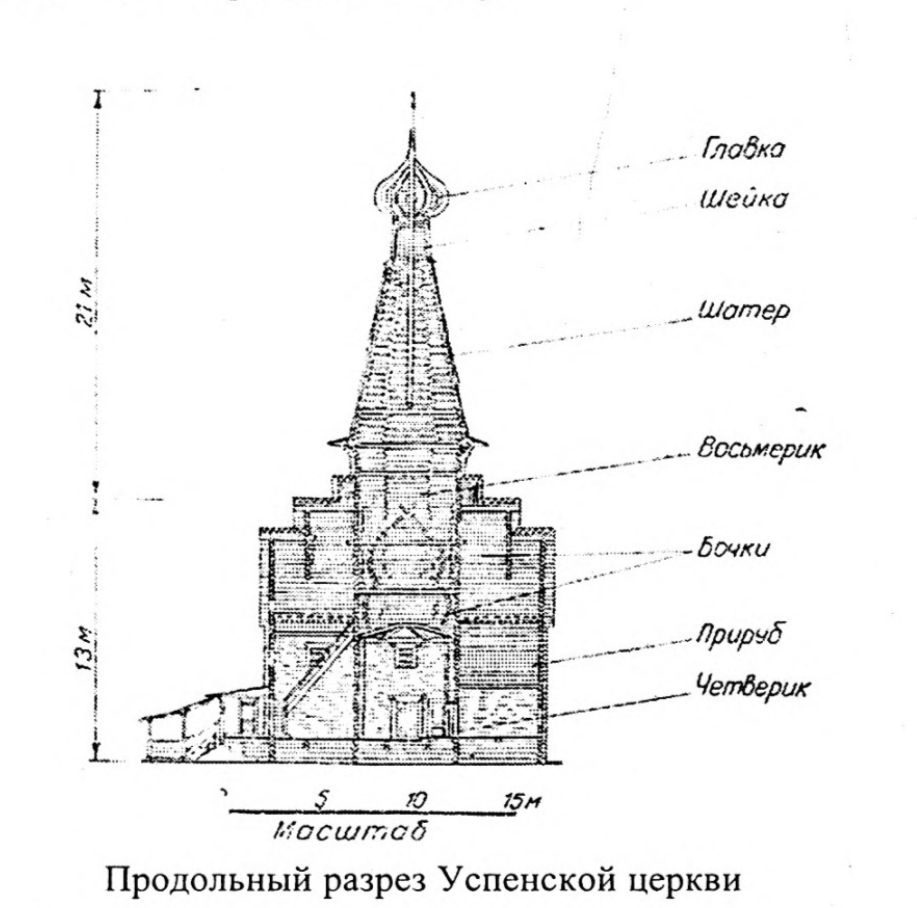 21 м
13 м
Главка
Шейка
Шатер
Восьмерик
Бочки
Прируб
Четверик
5 10 15м
Масштаб
Продольный разрез Успенской церкви